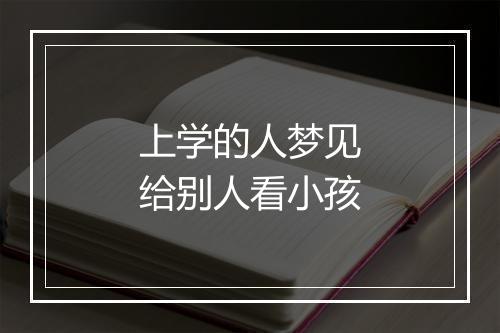 上学的人梦见
给别人看小孩